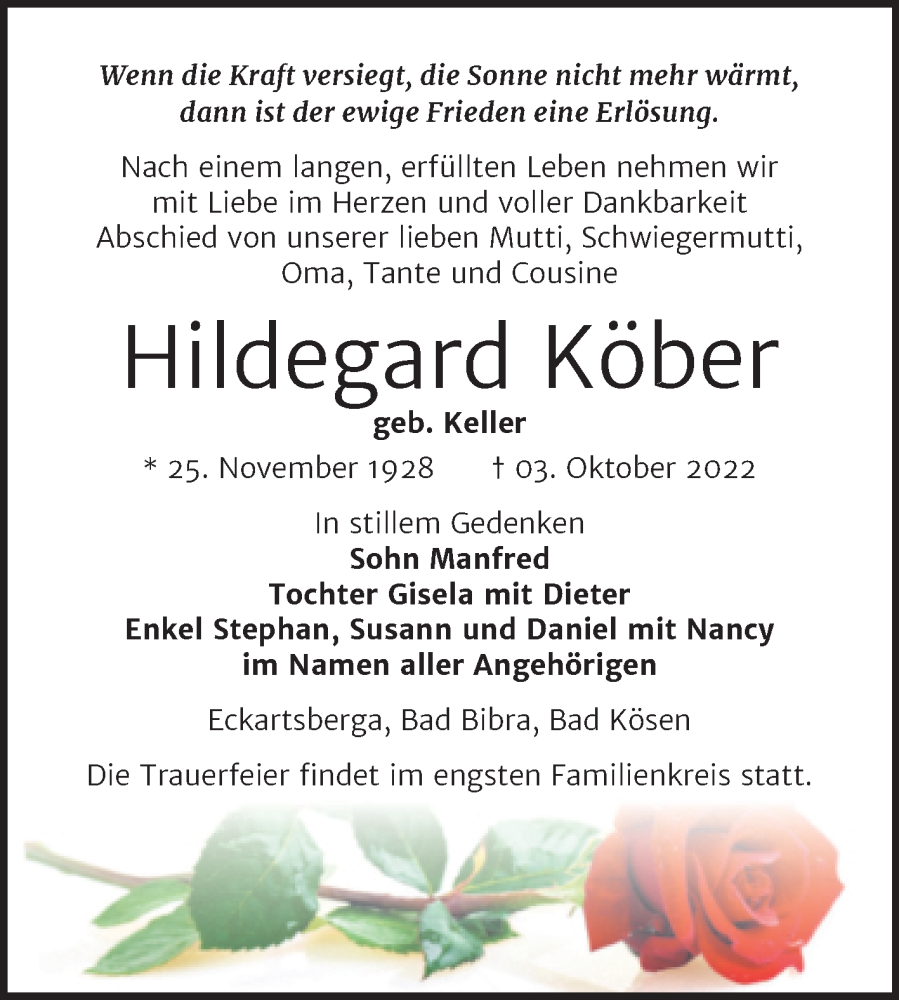 Wenn die Kraft versiegt, die Sonne nicht mehr wärmt, dann ist der ewige Frieden eine Erlösung.

Nach einem langen, erfüllten Leben nehmen wir mit Liebe im Herzen und voller Dankbarkeit Abschied von unserer lieben Mutti, Schwiegermutti, Oma, Tante und Cousine

Hildegard Köber

geb. Keller

* 25. November 1928 † 03. Oktober 2022

In stillem Gedenken
Sohn Manfred
Tochter Gisela mit Dieter
Enkel Stephan, Susann und Daniel mit Nancy
im Namen aller Angehörigen

Eckartsberga, Bad Bibra, Bad Kösen

Die Trauerfeier findet im engsten Familienkreis statt.